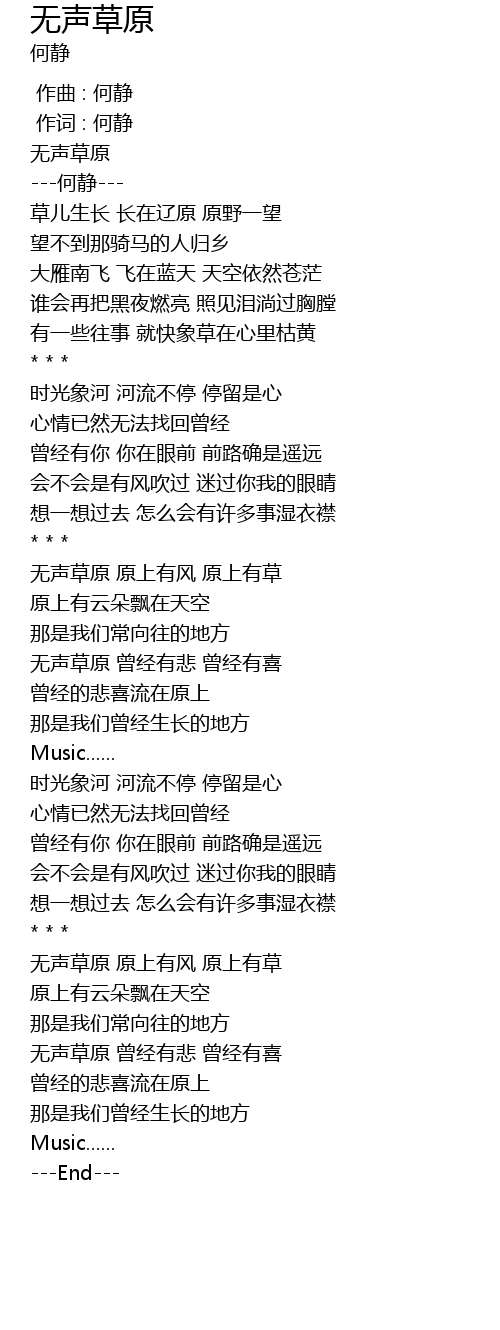 无声草原
何静

作曲 : 何静
作词 : 何静
无声草原
---何静---
草儿生长 长在辽原 原野一望
望不到那骑马的人归乡
大雁南飞 飞在蓝天 天空依然苍茫
谁会再把黑夜燃亮 照见泪淌过胸膛
有一些往事 就快象草在心里枯黄
* * *
时光象河 河流不停 停留是心
心情已然无法找回曾经
曾经有你 你在眼前 前路确是遥远
会不会是有风吹过 迷过你我的眼睛
想一想过去 怎么会有许多事湿衣襟
* * *
无声草原 原上有风 原上有草
原上有云朵飘在天空
那是我们常向往的地方
无声草原 曾经有悲 曾经有喜
曾经的悲喜流在原上
那是我们曾经生长的地方
Music......
时光象河 河流不停 停留是心
心情已然无法找回曾经
曾经有你 你在眼前 前路确是遥远
会不会是有风吹过 迷过你我的眼睛
想一想过去 怎么会有许多事湿衣襟
* * *
无声草原 原上有风 原上有草
原上有云朵飘在天空
那是我们常向往的地方
无声草原 曾经有悲 曾经有喜
曾经的悲喜流在原上
那是我们曾经生长的地方
Music......
---End---